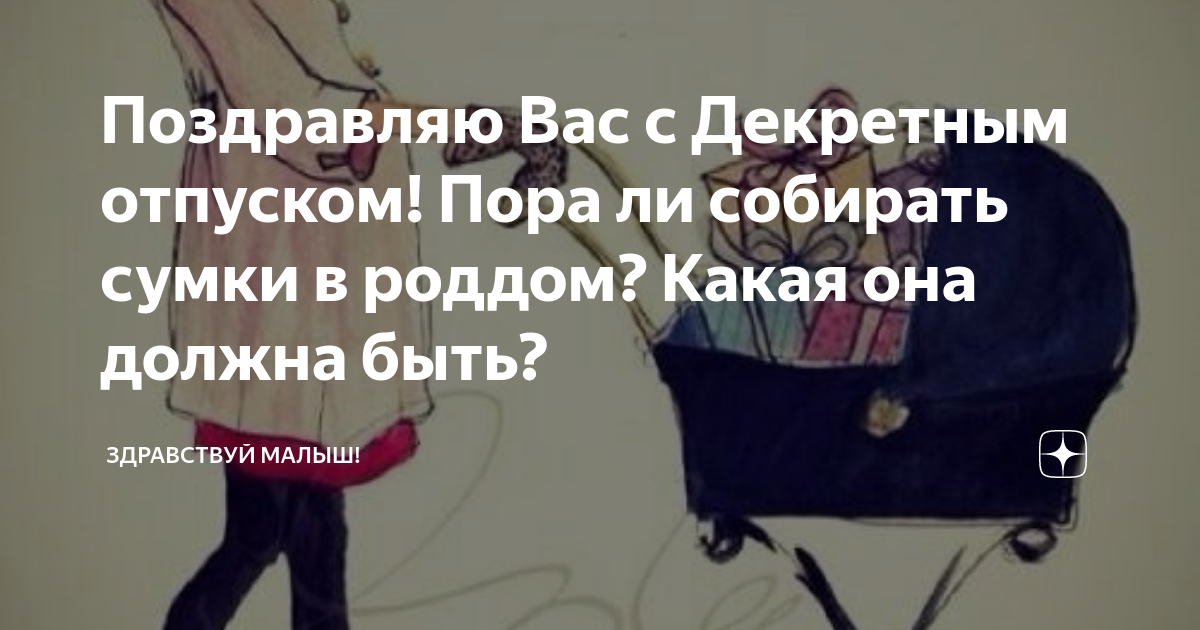 Поздравляю Вас с Декретным отпуском! Пора ли собирать сумки в роддом? Какая она должна быть?

ЗДРАВСТВУЙ МАЛЫШ!